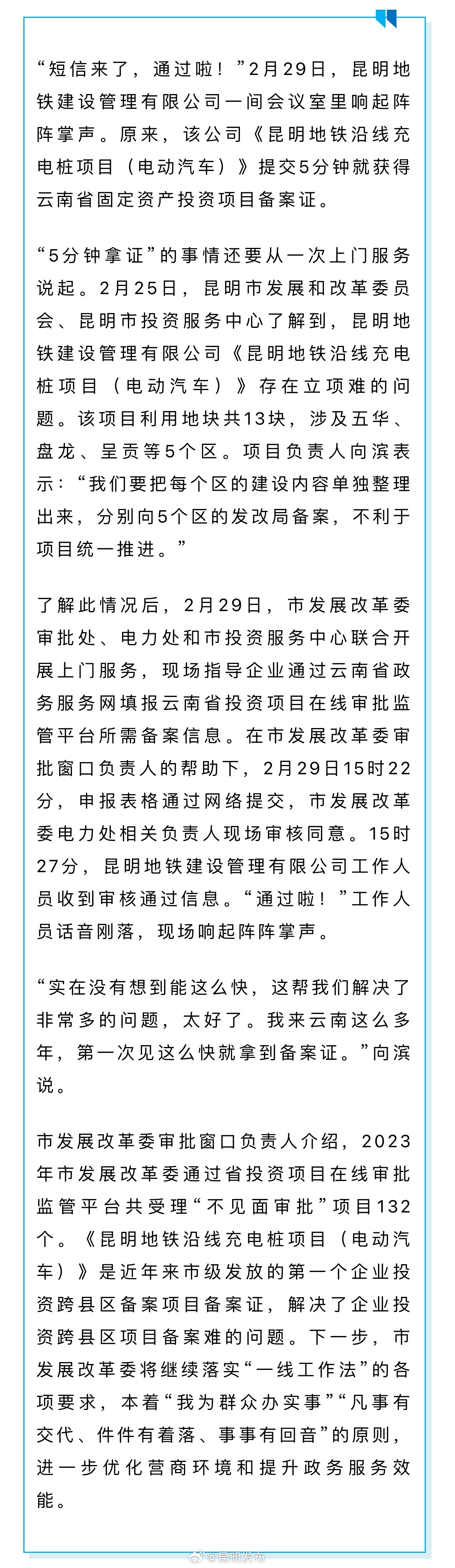 “短信来了，通过啦！”2月29日，昆明地铁建设管理有限公司一间会议室里响起阵阵掌声。原来，该公司《昆明地铁沿线充电桩项目（电动汽车）》提交5分钟就获得云南省固定资产投资项目备案证。

“5分钟拿证”的事情还要从一次上门服务说起。2月25日，昆明市发展和改革委员会、昆明市投资服务中心了解到，昆明地铁建设管理有限公司《昆明地铁沿线充电桩项目（电动汽车）》存在立项难的问题。该项目利用地块共13块，涉及五华、盘龙、呈贡等5个区。项目负责人向滨表示：“我们要把每个区的建设内容单独整理出来，分别向5个区的发改局备案，不利于项目统一推进。”

了解此情况后，2月29日，市发展改革委审批处、电力处和市投资服务中心联合开展上门服务，现场指导企业通过云南省政务服务网填报云南省投资项目在线审批监管平台所需备案信息。在市发展改革委审批窗口负责人的帮助下，2月29日15时22分，申报表格通过网络提交，市发展改革委电力处相关负责人现场审核同意。15时27分，昆明地铁建设管理有限公司工作人员收到审核通过信息。“通过啦！”工作人员话音刚落，现场响起阵阵掌声。

“实在没有想到能这么快，这帮我们解决了非常多的问题，太好了。我来云南这么多年，第一次见这么快就拿到备案证。”向滨说。

市发展改革委审批窗口负责人介绍，2023年市发展改革委通过省投资项目在线审批监管平台共受理“不见面审批”项目132个。《昆明地铁沿线充电桩项目（电动汽车）》是近年来市级发放的第一个企业投资跨县区备案项目备案证，解决了企业投资跨县区项目备案难的问题。下一步，市发展改革委将继续落实“一线工作法”的各项要求，本着“我为群众办实事”“凡事有交代、件件有着落、事事有回音”的原则，进一步优化营商环境和提升政务服务效能。

@昆明发布